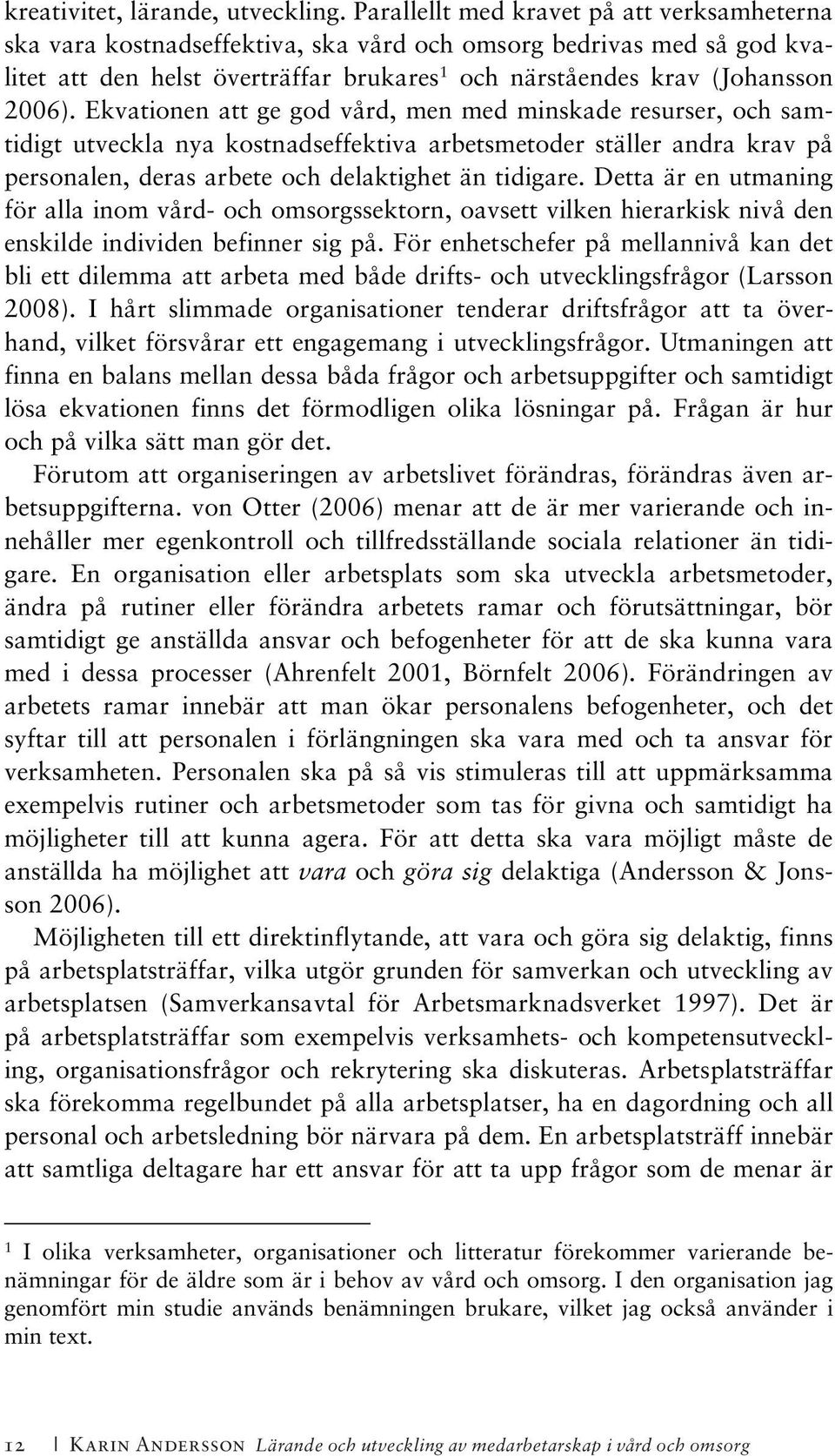 kreativitet, lärande, utveckling. Parallellt med kravet på att verksamheterna ska vara kostnadseffektiva, ska vård och omsorg bedrivas med så god kvalitet att den helst överträffar brukares$^1$ och närståendes krav (Johansson 2006). Ekvationen att ge god vård, men med minskade resurser, och samtidigt utveckla nya kostnadseffektiva arbetsmetoder ställer andra krav på personalen, deras arbete och delaktighet än tidigare. Detta är en utmaning för alla inom vård- och omsorgssektorn, oavsett vilken hierarkisk nivå den enskilde individen befinner sig på. För enhetschefer på mellannivå kan det bli ett dilemma att arbeta med både drifts- och utvecklingsfrågor (Larsson 2008). I hårt slimmade organisationer tenderar driftsfrågor att ta överhand, vilket försvårar ett engagemang i utvecklingsfrågor. Utmaningen att finna en balans mellan dessa båda frågor och arbetsuppgifter och samtidigt lösa ekvationen finns det förmodligen olika lösningar på. Frågan är hur och på vilka sätt man gör det.

Förutom att organiseringen av arbetslivet förändras, förändras även arbetsuppgifterna. von Otter (2006) menar att de är mer varierande och innehåller mer egenkontroll och tillfredsställande sociala relationer än tidigare. En organisation eller arbetsplats som ska utveckla arbetsmetoder, ändra på rutiner eller förändra arbetets ramar och förutsättningar, bör samtidigt ge anställda ansvar och befogenheter för att de ska kunna vara med i dessa processer (Ahrenfelt 2001, Börnfelt 2006). Förändringen av arbetets ramar innebär att man ökar personalens befogenheter, och det syftar till att personalen i förlängningen ska vara med och ta ansvar för verksamheten. Personalen ska på så vis stimuleras till att uppmärksamma exempelvis rutiner och arbetsmetoder som tas för givna och samtidigt ha möjligheter till att kunna agera. För att detta ska vara möjligt måste de anställda ha möjlighet att vara och göra sig delaktiga (Andersson & Jonsson 2006).

Möjligheten till ett direktinflytande, att vara och göra sig delaktig, finns på arbetsplatsträffar, vilka utgör grunden för samverkan och utveckling av arbetsplatsen (Samverkansavtal för Arbetsmarknadsverket 1997). Det är på arbetsplatsträffar som exempelvis verksamhets- och kompetensutveckling, organisationsfrågor och rekrytering ska diskuteras. Arbetsplatsträffar ska förekomma regelbundet på alla arbetsplatser, ha en dagordning och all personal och arbetsledning bör närvara på dem. En arbetsplatsträff innebär att samtliga deltagare har ett ansvar för att ta upp frågor som de menar är

$^1$ I olika verksamheter, organisationer och litteratur förekommer varierande benämningar för de äldre som är i behov av vård och omsorg. I den organisation jag genomfört min studie används benämningen brukare, vilket jag också använder i min text.

12 | Karin Andersson Lärande och utveckling av medarbetarskap i vård och omsorg